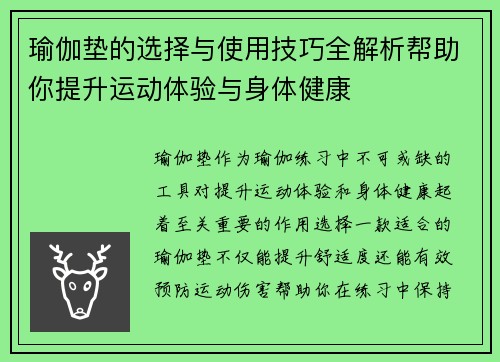 瑜伽垫的选择与使用技巧全解析帮助你提升运动体验与身体健康

瑜伽垫作为瑜伽练习中不可或缺的工具对提升运动体验和身体健康起着至关重要的作用选择一款适合的瑜伽垫不仅能提升舒适度还能有效预防运动伤害帮助你在练习中保持